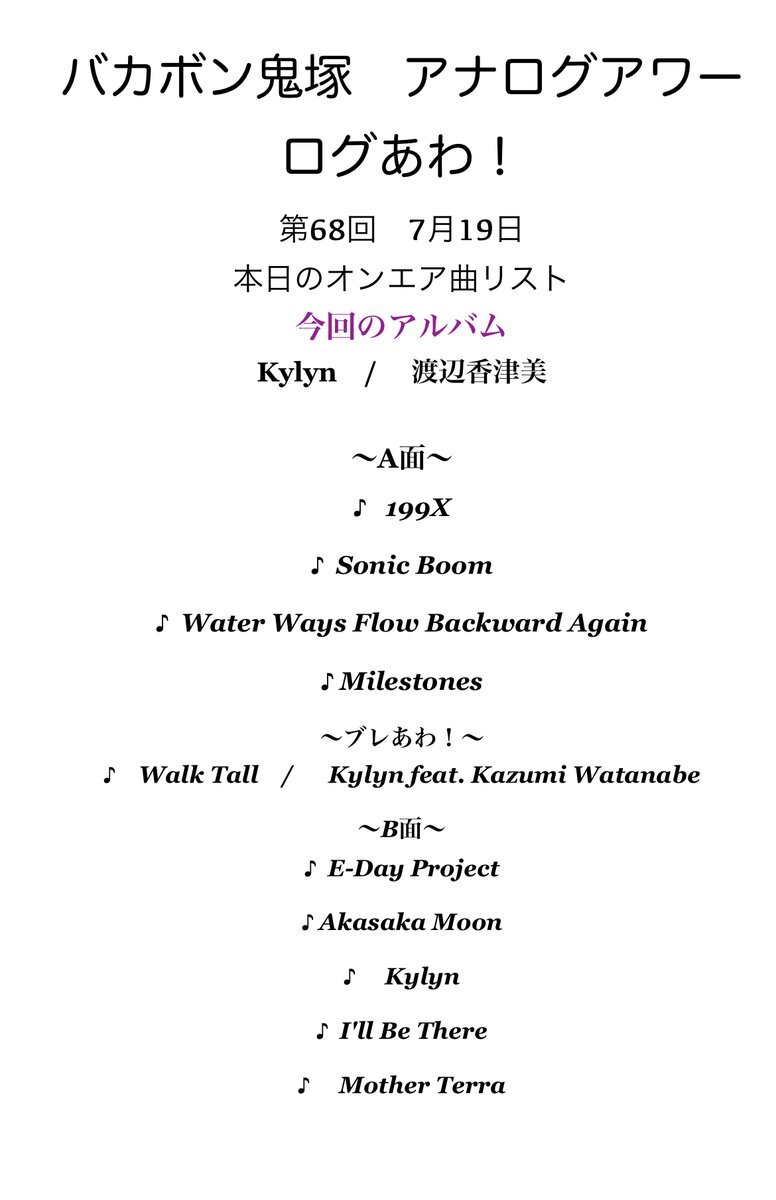 バカボン鬼塚　アナログアワー

ログあわ！

第68回　7月19日

本日のオンエア曲リスト

今回のアルバム

Kylyn　/　渡辺香津美

〜A面〜

♪　199X

♪ Sonic Boom

♪ Water Ways Flow Backward Again

♪ Milestones

〜ブレあわ！〜

♪　Walk Tall　/　Kylyn feat. Kazumi Watanabe

〜B面〜

♪ E-Day Project

♪ Akasaka Moon

♪　Kylyn

♪ I'll Be There

♪　Mother Terra